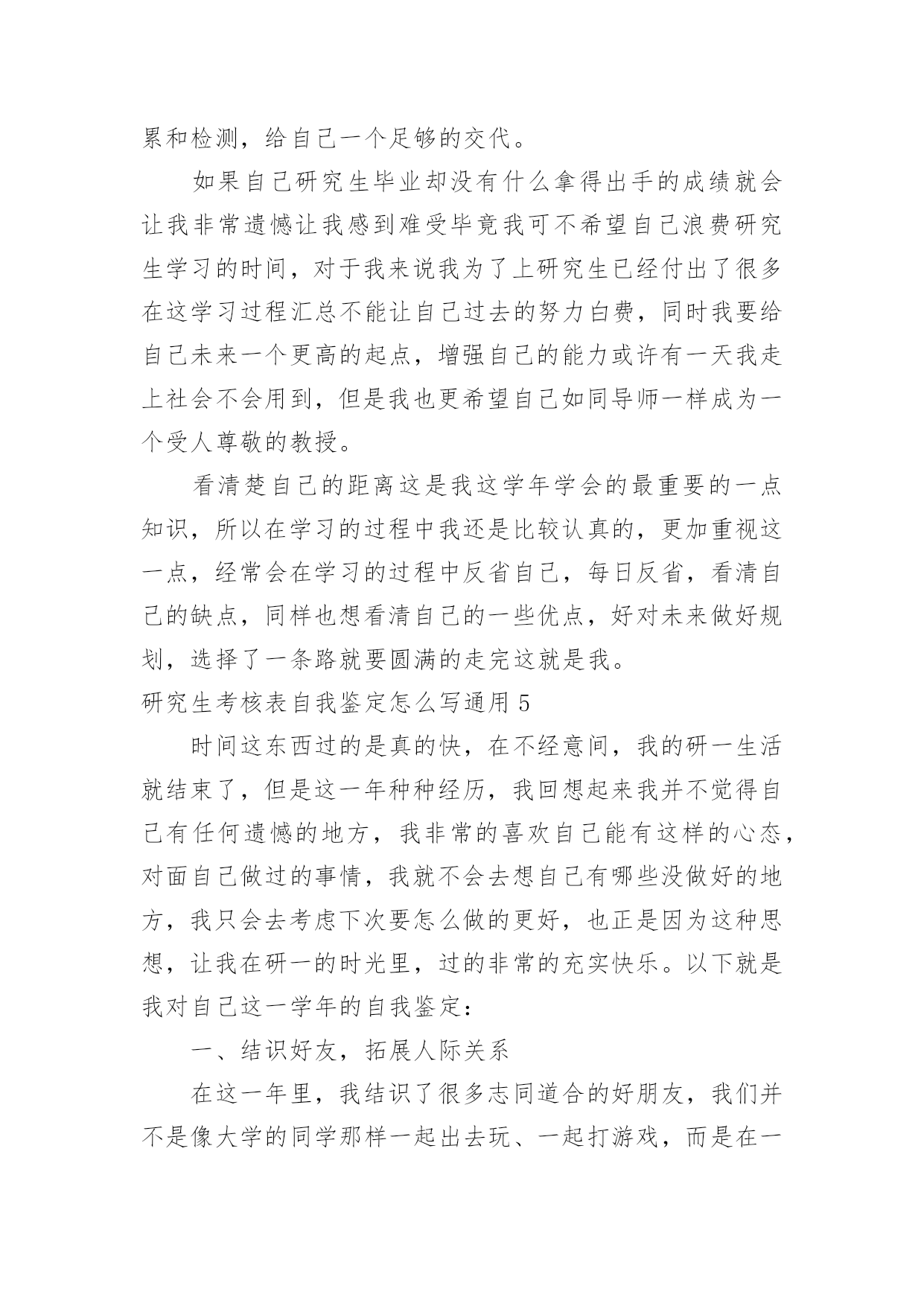 累和检测，给自己一个足够的交代。

如果自己研究生毕业却没有什么拿得出手的成绩就会让我非常遗憾让我感到难受毕竟我可不希望自己浪费研究生学习的时间，对于我来说我为了上研究生已经付出了很多在这学习过程汇总不能让自己过去的努力白费，同时我要给自己未来一个更高的起点，增强自己的能力或许有一天我走上社会不会用到，但是我也更希望自己如同导师一样成为一个受人尊敬的教授。

看清楚自己的距离这是我这学年学会的最重要的一点知识，所以在学习的过程中我还是比较认真的，更加重视这一点，经常会在学习的过程中反省自己，每日反省，看清自己的缺点，同样也想看清自己的一些优点，好对未来做好规划，选择了一条路就要圆满的走完这就是我。

研究生考核表自我鉴定怎么写通用 5

时间这东西过的是真的快，在不经意间，我的研一生活就结束了，但是这一年种种经历，我回想起来我并不觉得自己有任何遗憾的地方，我非常的喜欢自己能有这样的心态，对面自己做过的事情，我就不会去想自己有哪些没做好的地方，我只会去考虑下次要怎么做的更好，也正是因为这种思想，让我在研一的时光里，过的非常的充实快乐。以下就是我对自己这一学年的自我鉴定：

一、结识好友，拓展人际关系

在这一年里，我结识了很多志同道合的好朋友，我们并不是像大学的同学那样一起出去玩、一起打游戏，而是在一